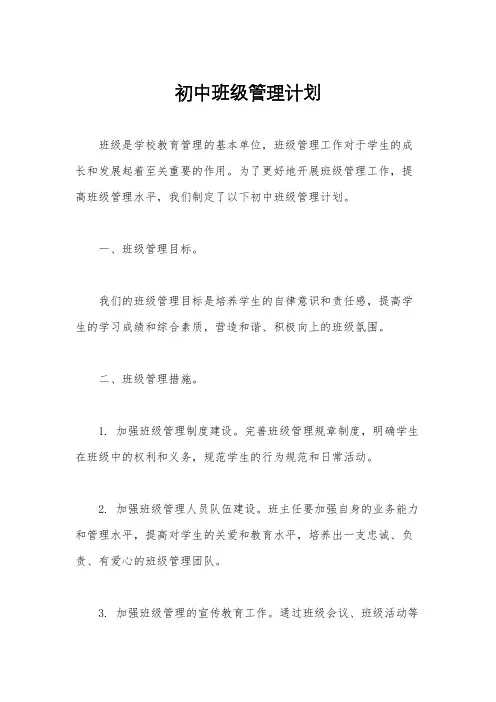 初中班级管理计划

班级是学校教育管理的基本单位，班级管理工作对于学生的成长和发展起着至关重要的作用。为了更好地开展班级管理工作，提高班级管理水平，我们制定了以下初中班级管理计划。

一、班级管理目标。

我们的班级管理目标是培养学生的自律意识和责任感，提高学生的学习成绩和综合素质，营造和谐、积极向上的班级氛围。

二、班级管理措施。

1. 加强班级管理制度建设。完善班级管理规章制度，明确学生在班级中的权利和义务，规范学生的行为规范和日常活动。

2. 加强班级管理人员队伍建设。班主任要加强自身的业务能力和管理水平，提高对学生的关爱和教育水平，培养出一支忠诚、负责、有爱心的班级管理团队。

3. 加强班级管理的宣传教育工作。通过班级会议、班级活动等